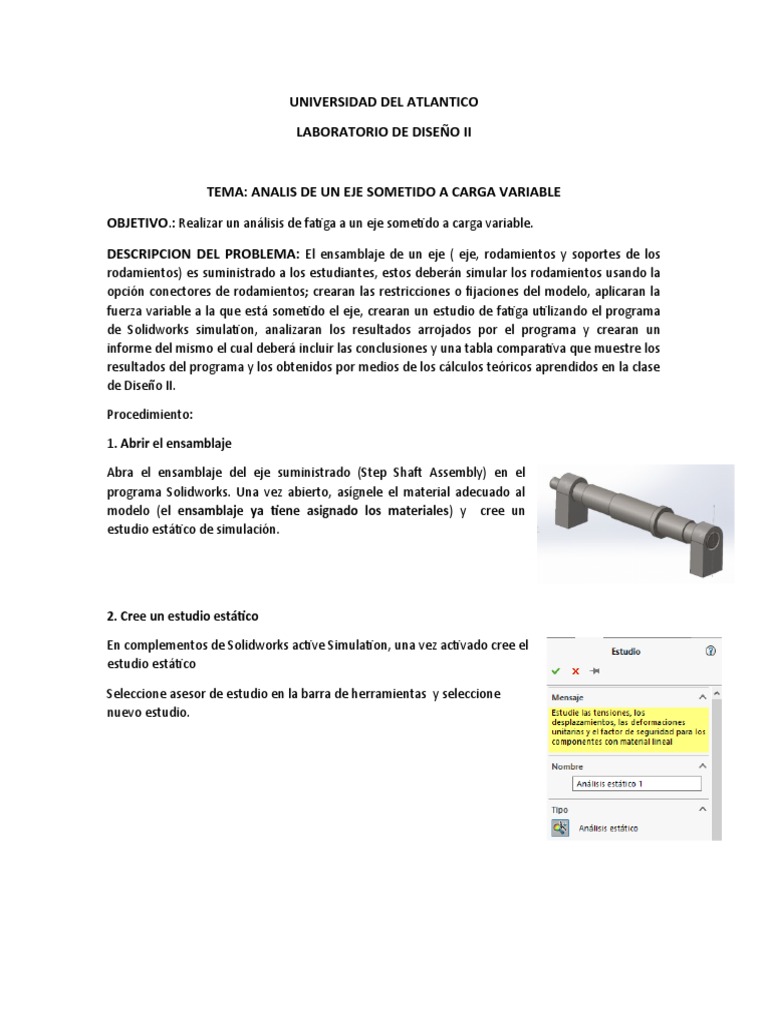 UNIVERSIDAD DEL ATLANTICO

LABORATORIO DE DISEÑO II

TEMA: ANALIS DE UN EJE SOMETIDO A CARGA VARIABLE

OBJETIVO.: Realizar un análisis de fatiga a un eje sometido a carga variable.

DESCRIPCION DEL PROBLEMA: El ensamblaje de un eje ( eje, rodamientos y soportes de los rodamientos) es suministrado a los estudiantes, estos deberán simular los rodamientos usando la opción conectores de rodamientos; crearan las restricciones o fijaciones del modelo, aplicaran la fuerza variable a la que está sometido el eje, crearan un estudio de fatiga utilizando el programa de Solidworks simulation, analizaran los resultados arrojados por el programa y crearan un informe del mismo el cual deberá incluir las conclusiones y una tabla comparativa que muestre los resultados del programa y los obtenidos por medios de los cálculos teóricos aprendidos en la clase de Diseño II.

Procedimiento:

1. Abrir el ensamblaje

Abra el ensamblaje del eje suministrado (Step Shaft Assembly) en el programa Solidworks. Una vez abierto, asignele el material adecuado al modelo (el ensamblaje ya tiene asignado los materiales) y cree un estudio estático de simulación.

2. Cree un estudio estático

En complementos de Solidworks active Simulation, una vez activado cree el estudio estático

Seleccione asesor de estudio en la barra de herramientas y seleccione nuevo estudio.

Estudio

Mensaje

Estudie las tensiones, los desplazamientos, las deformaciones unitarias y el factor de seguridad para los componentes con material lineal

Nombre

Análisis estático 1

Tipo

Análisis estático